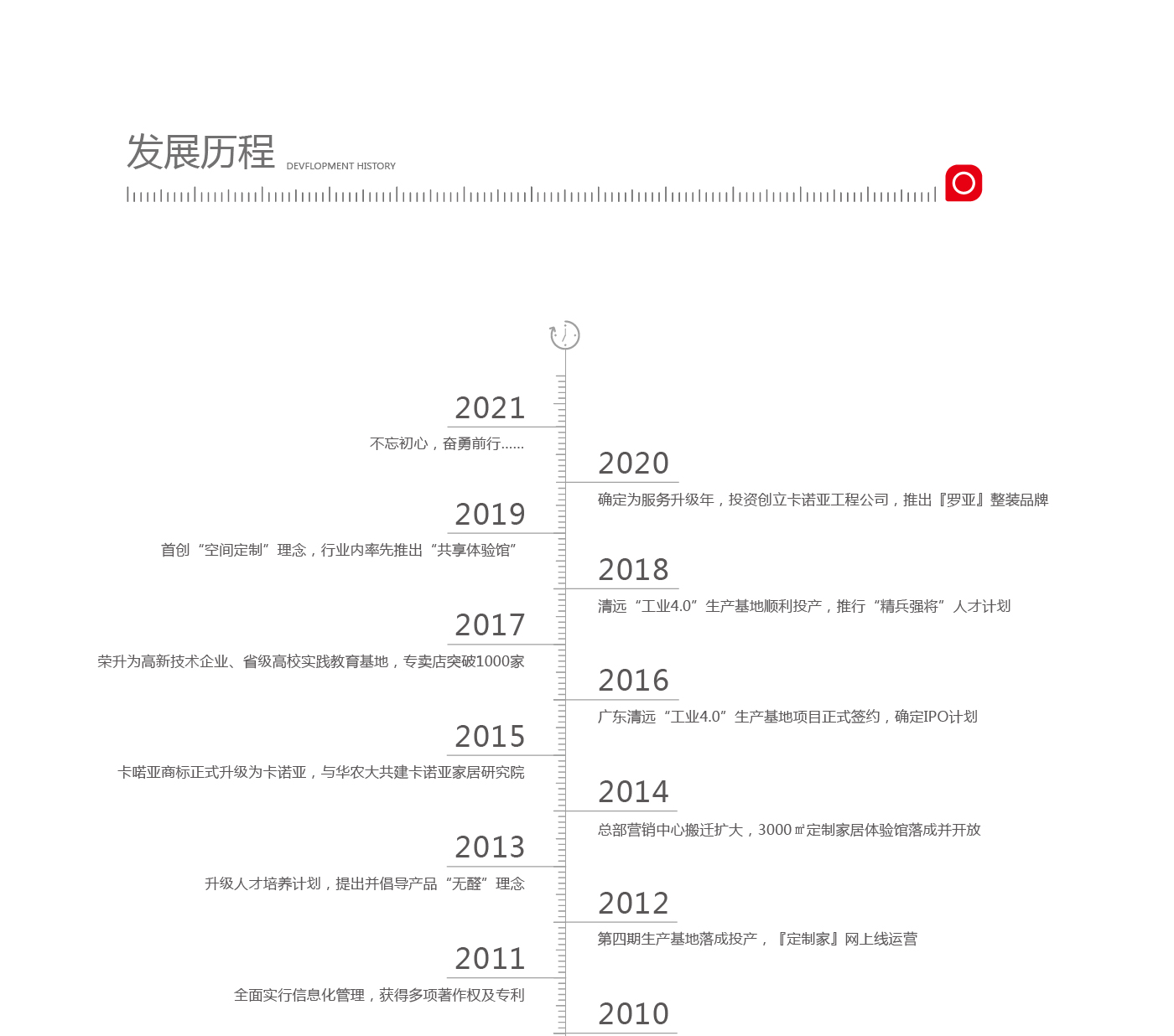 发展历程 DEVFLOPMENT HISTORY

2021
不忘初心，奋勇前行......

2020
确定为服务升级年，投资创立卡诺亚工程公司，推出『罗亚』整装品牌

2019
首创“空间定制”理念，行业内率先推出“共享体验馆”

2018
清远“工业4.0”生产基地顺利投产，推行“精兵强将”人才计划

2017
荣升为高新技术企业、省级高校实践教育基地，专卖店突破1000家

2016
广东清远“工业4.0”生产基地项目正式签约，确定IPO计划

2015
卡喏亚商标正式升级为卡诺亚，与华农大共建卡诺亚家居研究院

2014
总部营销中心搬迁扩大，3000㎡定制家居体验馆落成并开放

2013
升级人才培养计划，提出并倡导产品“无醛”理念

2012
第四期生产基地落成投产，『定制家』网上线运营

2011
全面实行信息化管理，获得多项著作权及专利

2010